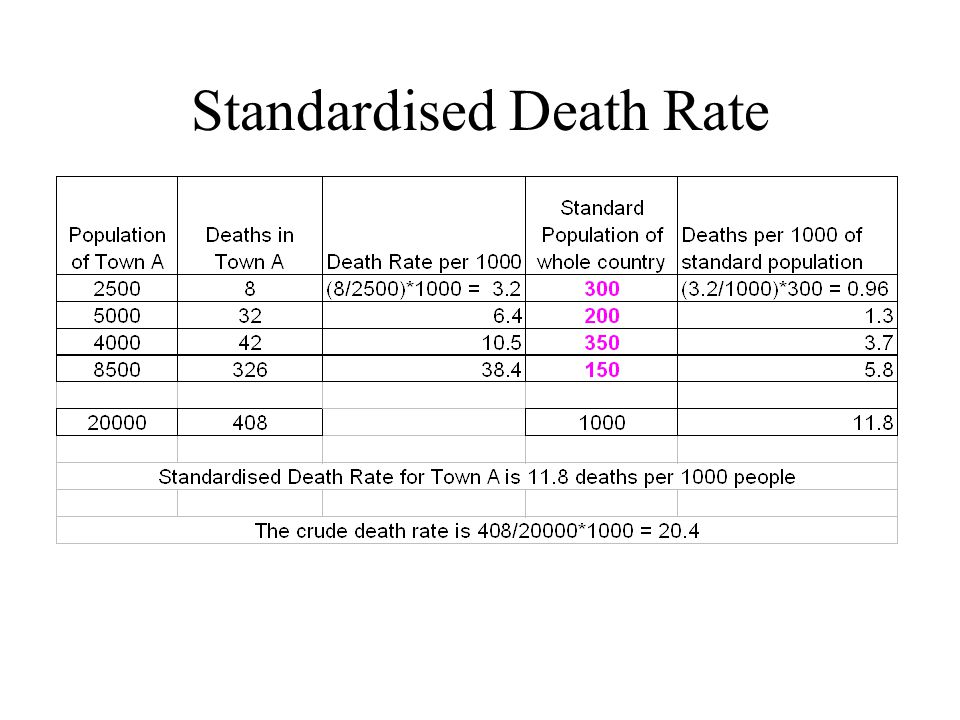 Standardised Death Rate

| Population of Town A | Deaths in Town A | Death Rate per 1000 | Standard Population of whole country | Deaths per 1000 of standard population |
|---|---|---|---|---|
| 2500 | 8 | (8/2500)*1000 = 3.2 | 300 | (3.2/1000)*300 = 0.96 |
| 5000 | 32 | 6.4 | 200 | 1.3 |
| 4000 | 42 | 10.5 | 350 | 3.7 |
| 8500 | 326 | 38.4 | 150 | 5.8 |
| | | | | |
| 20000 | 408 | | 1000 | 11.8 |

Standardised Death Rate for Town A is 11.8 deaths per 1000 people

The crude death rate is 408/20000*1000 = 20.4